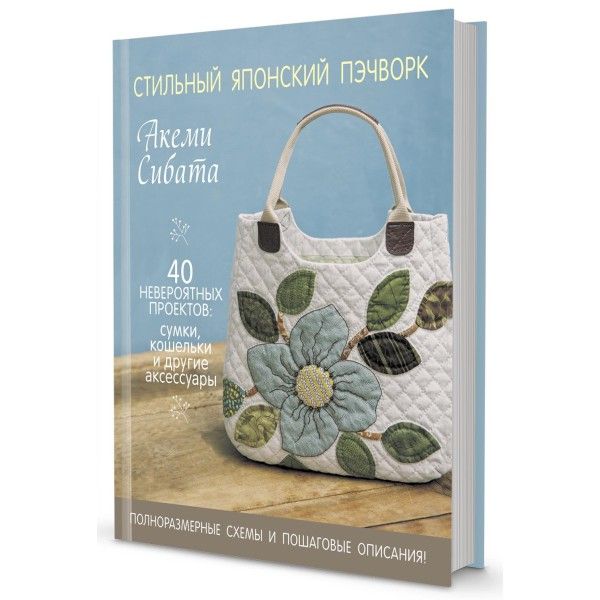 СТИЛЬНЫЙ ЯПОНСКИЙ ПЭЧВОРК

Акеми Сибата

40 НЕВЕРОЯТНЫХ ПРОЕКТОВ: сумки, кошельки и другие аксессуары

ПОЛНОРАЗМЕРНЫЕ СХЕМЫ И ПОШАГОВЫЕ ОПИСАНИЯ!